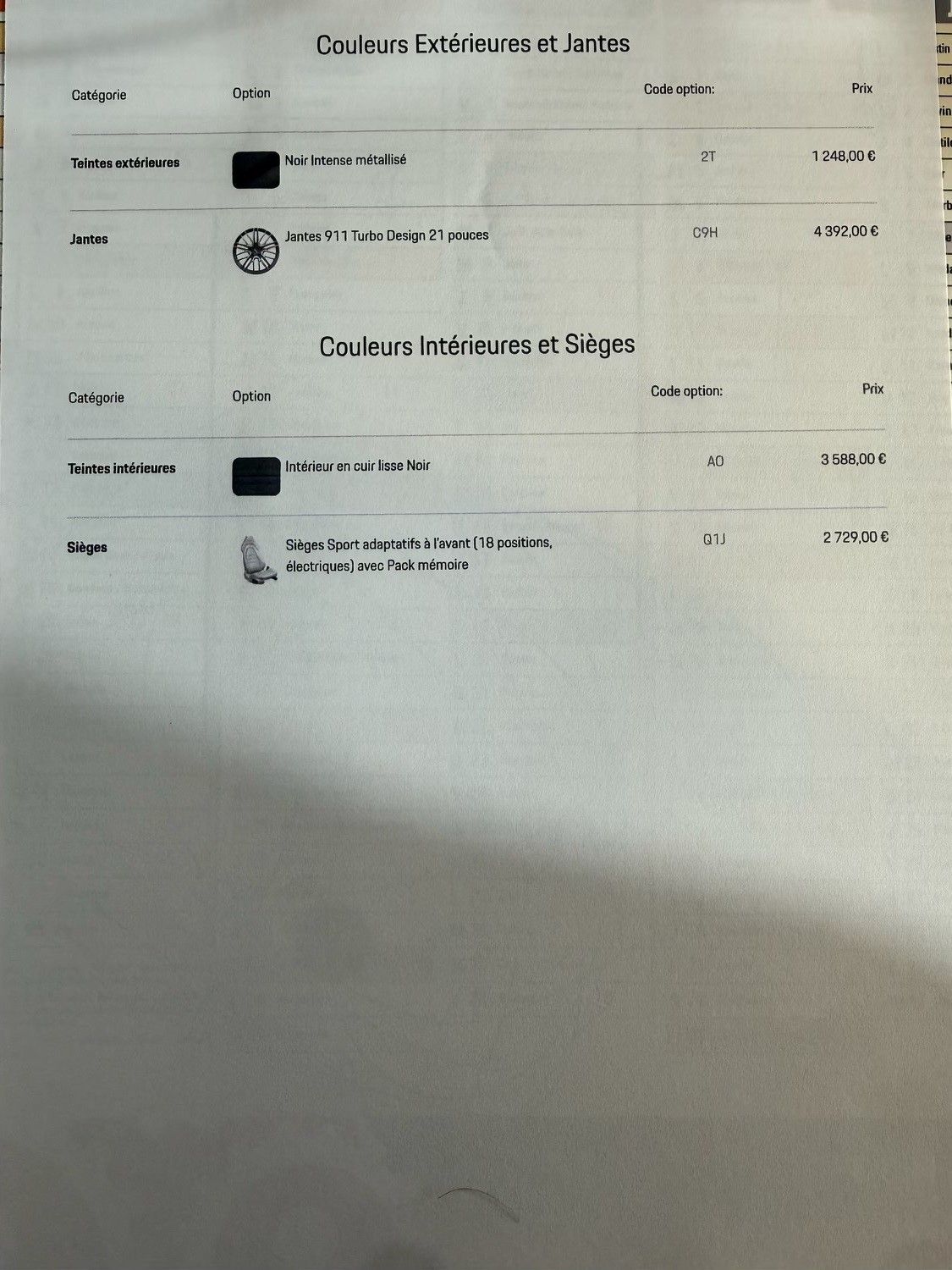 Couleurs Extérieures et Jantes

| Catégorie | Option | Code option: | Prix |
|---|---|---|---|
| Teintes extérieures | Noir Intense métallisé | 2T | 1 248,00 € |
| Jantes | Jantes 911 Turbo Design 21 pouces | C9H | 4 392,00 € |

Couleurs Intérieures et Sièges

| Catégorie | Option | Code option: | Prix |
|---|---|---|---|
| Teintes intérieures | Intérieur en cuir lisse Noir | AO | 3 588,00 € |
| Sièges | Sièges Sport adaptatifs à l'avant (18 positions, électriques) avec Pack mémoire | Q1J | 2 729,00 € |